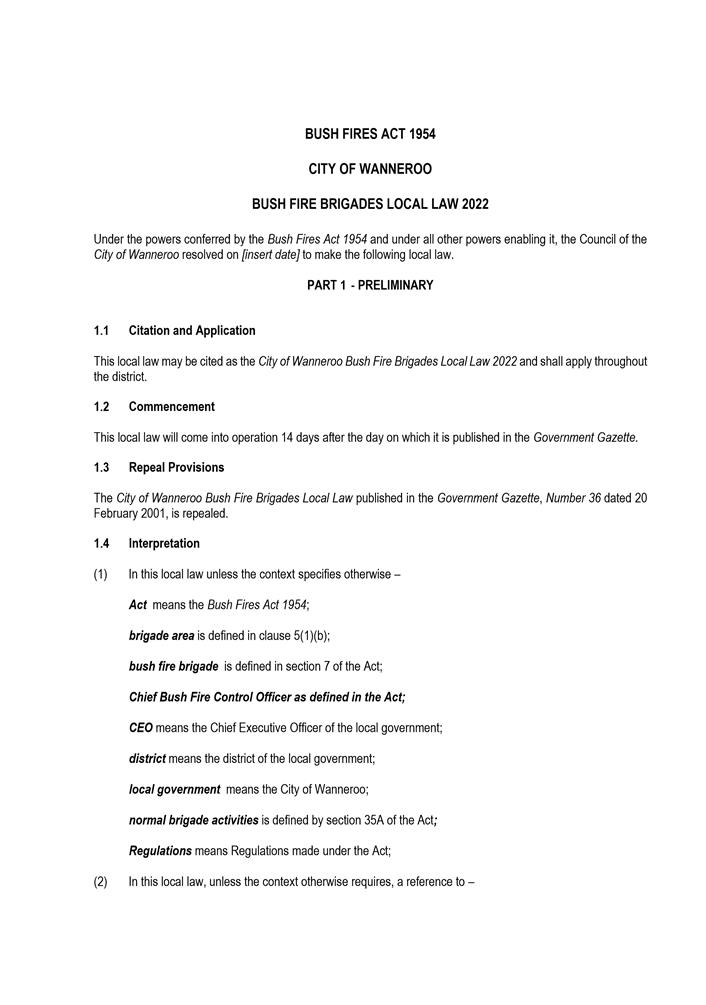 BUSH FIRES ACT 1954

CITY OF WANNEROO

BUSH FIRE BRIGADES LOCAL LAW 2022

Under the powers conferred by the Bush Fires Act 1954 and under all other powers enabling it, the Council of the City of Wanneroo resolved on [insert date] to make the following local law.

PART 1 - PRELIMINARY

1.1 Citation and Application

This local law may be cited as the City of Wanneroo Bush Fire Brigades Local Law 2022 and shall apply throughout the district.

1.2 Commencement

This local law will come into operation 14 days after the day on which it is published in the Government Gazette.

1.3 Repeal Provisions

The City of Wanneroo Bush Fire Brigades Local Law published in the Government Gazette, Number 36 dated 20 February 2001, is repealed.

1.4 Interpretation

(1) In this local law unless the context specifies otherwise –

Act means the Bush Fires Act 1954;

brigade area is defined in clause 5(1)(b);

bush fire brigade is defined in section 7 of the Act;

Chief Bush Fire Control Officer as defined in the Act;

CEO means the Chief Executive Officer of the local government;

district means the district of the local government;

local government means the City of Wanneroo;

normal brigade activities is defined by section 35A of the Act;

Regulations means Regulations made under the Act;

(2) In this local law, unless the context otherwise requires, a reference to –